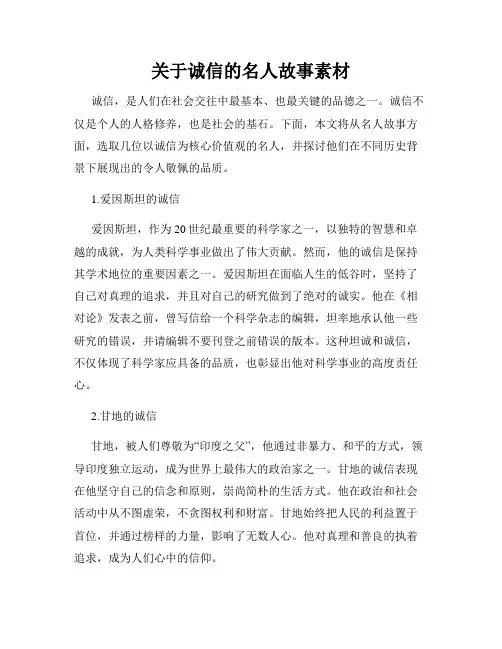 关于诚信的名人故事素材

诚信，是人们在社会交往中最基本、也最关键的品德之一。诚信不仅是个人的人格修养，也是社会的基石。下面，本文将从名人故事方面，选取几位以诚信为核心价值观的名人，并探讨他们在不同历史背景下展现出的令人敬佩的品质。

1.爱因斯坦的诚信

爱因斯坦，作为20世纪最重要的科学家之一，以独特的智慧和卓越的成就，为人类科学事业做出了伟大贡献。然而，他的诚信是保持其学术地位的重要因素之一。爱因斯坦在面临人生的低谷时，坚持了自己对真理的追求，并且对自己的研究做到了绝对的诚实。他在《相对论》发表之前，曾写信给一个科学杂志的编辑，坦率地承认他一些研究的错误，并请编辑不要刊登之前错误的版本。这种坦诚和诚信，不仅体现了科学家应具备的品质，也彰显出他对科学事业的高度责任心。

2.甘地的诚信

甘地，被人们尊敬为“印度之父”，他通过非暴力、和平的方式，领导印度独立运动，成为世界上最伟大的政治家之一。甘地的诚信表现在他坚守自己的信念和原则，崇尚简朴的生活方式。他在政治和社会活动中从不图虚荣，不贪图权利和财富。甘地始终把人民的利益置于首位，并通过榜样的力量，影响了无数人心。他对真理和善良的执着追求，成为人们心中的信仰。